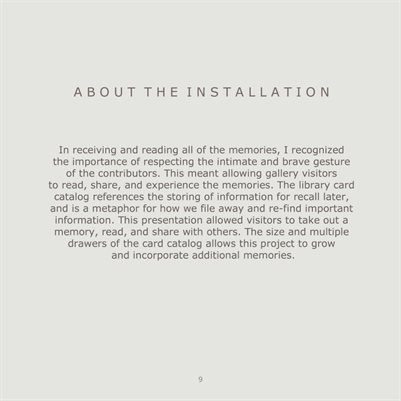 ABOUT THE INSTALLATION

In receiving and reading all of the memories, I recognized the importance of respecting the intimate and brave gesture of the contributors. This meant allowing gallery visitors to read, share, and experience the memories. The library card catalog references the storing of information for recall later, and is a metaphor for how we file away and re-find important information. This presentation allowed visitors to take out a memory, read, and share with others. The size and multiple drawers of the card catalog allows this project to grow and incorporate additional memories.

9